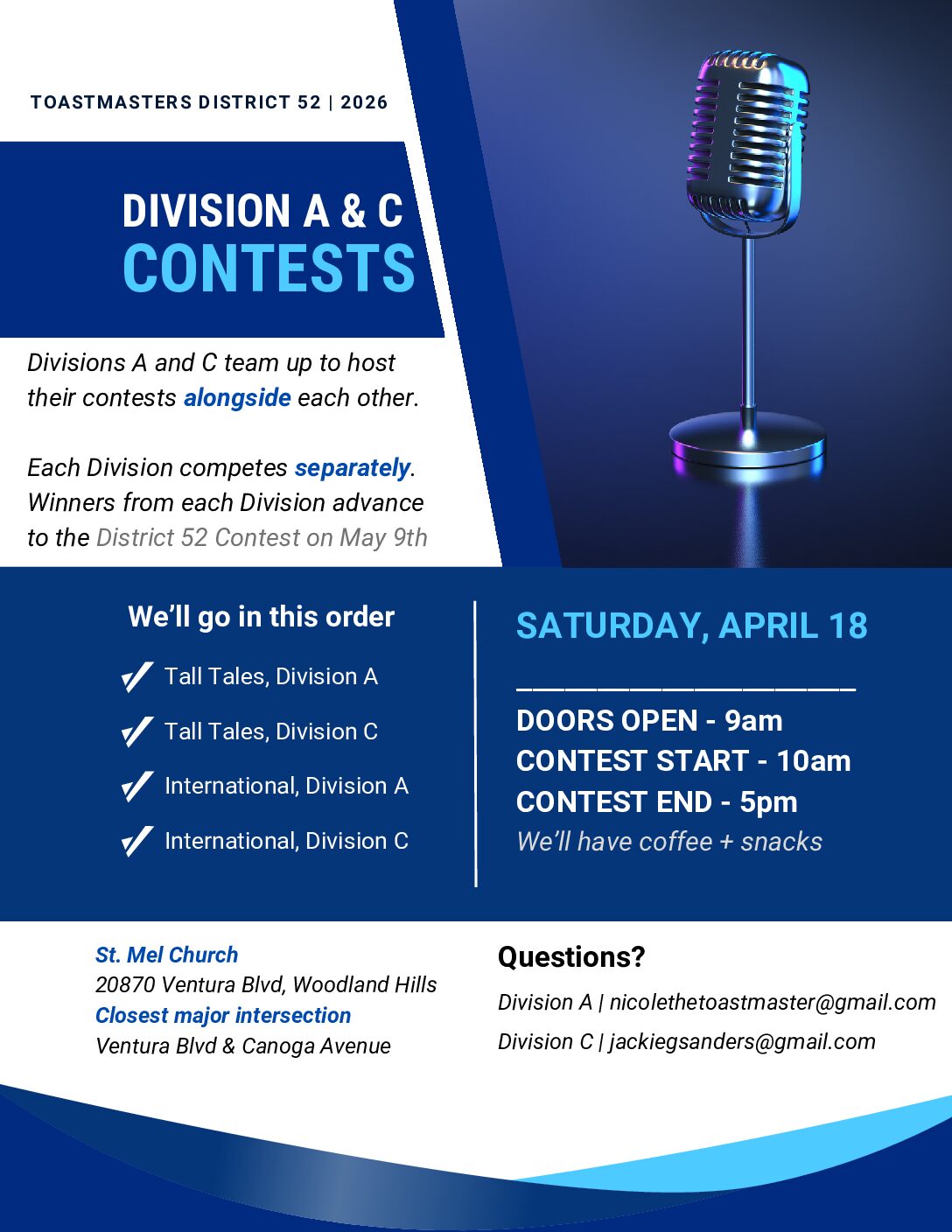 TOASTMASTERS DISTRICT 52 | 2026

DIVISION A & C
CONTESTS

Divisions A and C team up to host their contests alongside each other.

Each Division competes separately. Winners from each Division advance to the District 52 Contest on May 9th

We'll go in this order

✓ Tall Tales, Division A
✓ Tall Tales, Division C
✓ International, Division A
✓ International, Division C

SATURDAY, APRIL 18

____

DOORS OPEN - 9am
CONTEST START - 10am
CONTEST END - 5pm
We'll have coffee + snacks

St. Mel Church
20870 Ventura Blvd, Woodland Hills
Closest major intersection
Ventura Blvd & Canoga Avenue

Questions?
Division A | nicolethetoastmaster@gmail.com
Division C | jackiegsanders@gmail.com